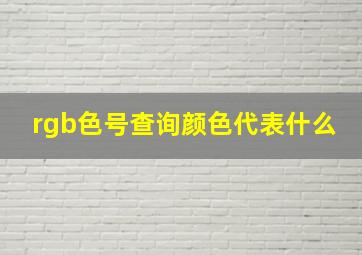 rgb色号查询颜色代表什么